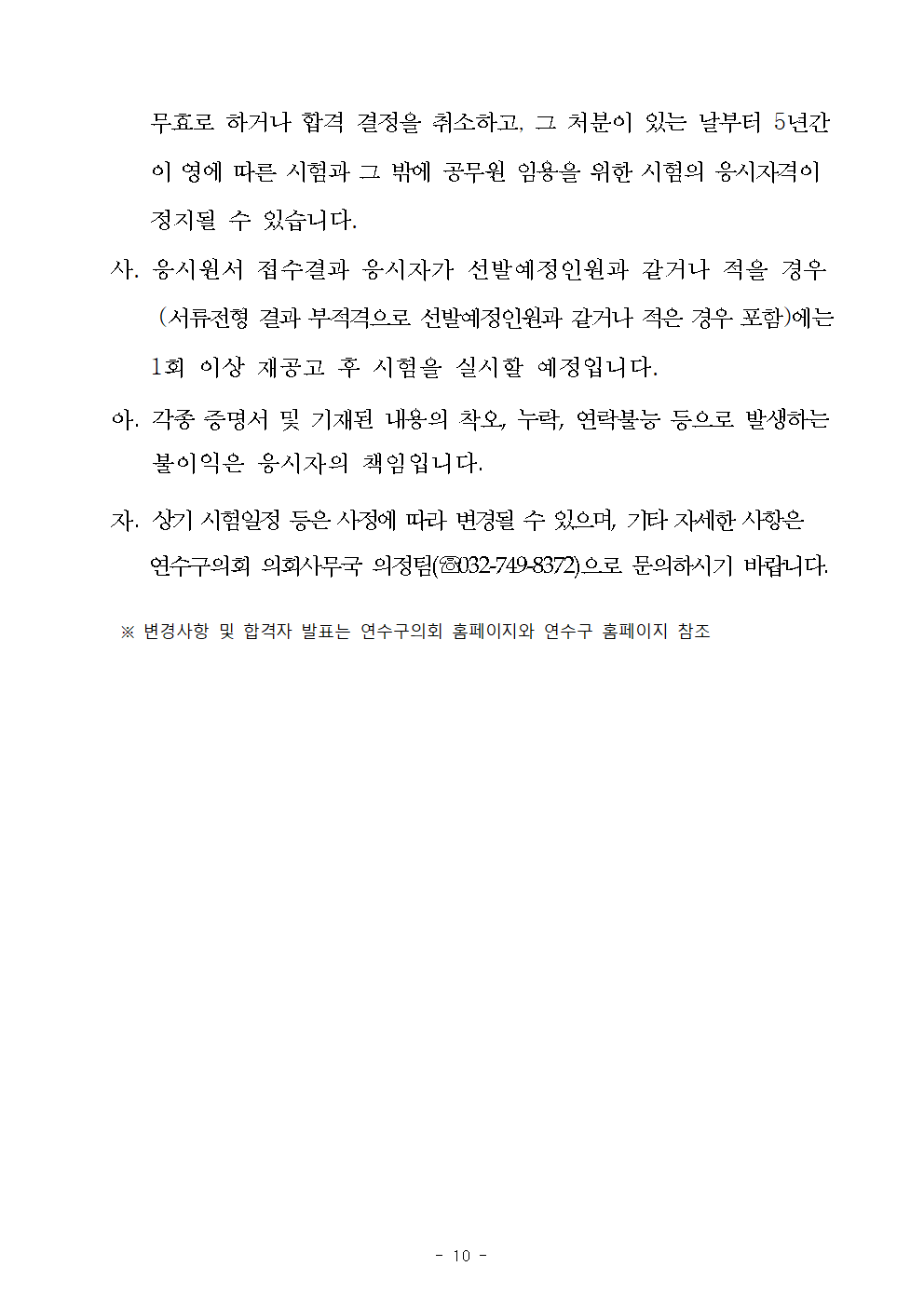 무효로 하거나 합격 결정을 취소하고, 그 처분이 있는 날부터 5년간 이 영에 따른 시험과 그 밖에 공무원 임용을 위한 시험의 응시자격이 정지될 수 있습니다.

사. 응시원서 접수결과 응시자가 선발예정인원과 같거나 적을 경우 (서류전형 결과 부적격으로 선발예정인원과 같거나 적은 경우 포함)에는 1회 이상 재공고 후 시험을 실시할 예정입니다.

아. 각종 증명서 및 기재된 내용의 착오, 누락, 연락불능 등으로 발생하는 불이익은 응시자의 책임입니다.

자. 상기 시험일정 등은 사정에 따라 변경될 수 있으며, 기타 자세한 사항은 연수구의회 의회사무국 의정팀(☏032-749-8372)으로 문의하시기 바랍니다.

※ 변경사항 및 합격자 발표는 연수구의회 홈페이지와 연수구 홈페이지 참조

- 10 -